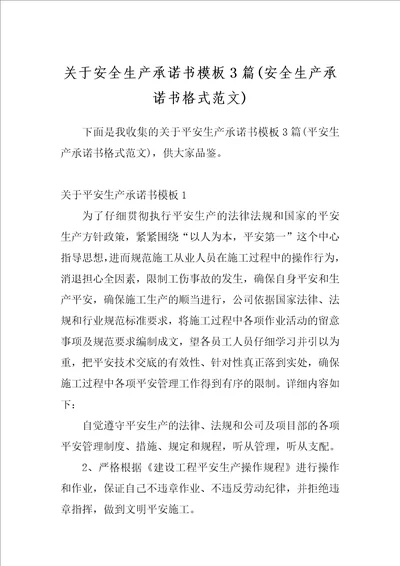 关于安全生产承诺书模板3篇(安全生产承诺书格式范文)

下面是我收集的关于平安生产承诺书模板3篇(平安生产承诺书格式范文)，供大家品鉴。

关于平安生产承诺书模板1

为了仔细贯彻执行平安生产的法律法规和国家的平安生产方针政策，紧紧围绕“以人为本，平安第一”这个中心指导思想，进而规范施工从业人员在施工过程中的操作行为，消退担心全因素，限制工伤事故的发生，确保自身平安和生产平安，确保施工生产的顺当进行，公司依据国家法律、法规和行业规范标准要求，将施工过程中各项作业活动的留意事项及规范要求编制成文，望各员工人员仔细学习并引以为重，把平安技术交底的有效性、针对性真正落到实处，确保施工过程中各项平安管理工作得到有序的限制。详细内容如下：

自觉遵守平安生产的法律、法规和公司及项目部的各项平安管理制度、措施、规定和规程，听从管理，听从支配。

2、严格根据《建设工程平安生产操作规程》进行操作和作业，保证自己不违章作业、不违反劳动纪律，并拒绝违章指挥，做到文明平安施工。